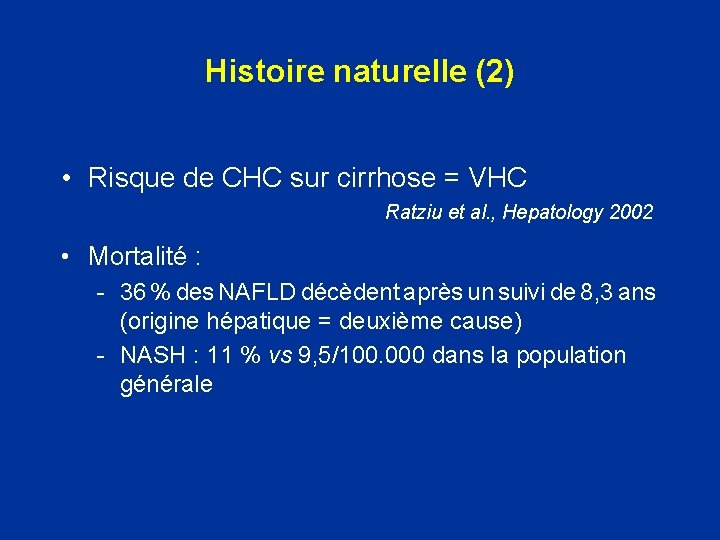 Histoire naturelle (2)

• Risque de CHC sur cirrhose = VHC

Ratziu et al., Hepatology 2002

• Mortalité :

- 36 % des NAFLD décèdent après un suivi de 8,3 ans (origine hépatique = deuxième cause)
- NASH : 11 % vs 9,5/100.000 dans la population générale